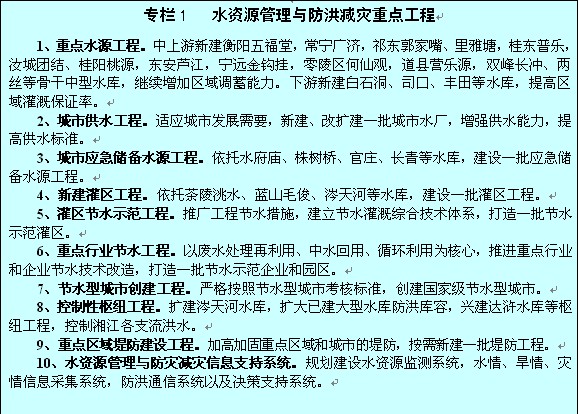 专栏 1　水资源管理与防洪减灾重点工程

1、重点水源工程。中上游新建衡阳五福堂，常宁广济，祁东郭家嘴、里雅塘，桂东普乐，汝城团结、桂阳桃源，东安芦江，宁远金钩挂，零陵区何仙观，道县营乐源，双峰长冲、两丝等骨干中型水库，继续增加区域调蓄能力。下游新建白石洞、司口、丰田等水库，提高区域灌溉保证率。

2、城市供水工程。适应城市发展需要，新建、改扩建一批城市水厂，增强供水能力，提高供水标准。

3、城市应急储备水源工程。依托水府庙、株树桥、官庄、长青等水库，建设一批应急储备水源工程。

4、新建灌区工程。依托茶陵洮水、蓝山毛俊、涔天河等水库，建设一批灌区工程。

5、灌区节水示范工程。推广工程节水措施，建立节水灌溉综合技术体系，打造一批节水示范灌区。

6、重点行业节水工程。以废水处理再利用、中水回用、循环利用为核心，推进重点行业和企业节水技术改造，打造一批节水示范企业和园区。

7、节水型城市创建工程。严格按照节水型城市考核标准，创建国家级节水型城市。

8、控制性枢纽工程。扩建涔天河水库，扩大已建大型水库防洪库容，兴建达浒水库等枢纽工程，控制湘江各支流洪水。

9、重点区域堤防建设工程。加高加固重点区域和城市的堤防，按需新建一批堤防工程。

10、水资源管理与防灾减灾信息支持系统。规划建设水资源监测系统，水情、旱情、灾情信息采集系统，防洪通信系统以及决策支持系统。